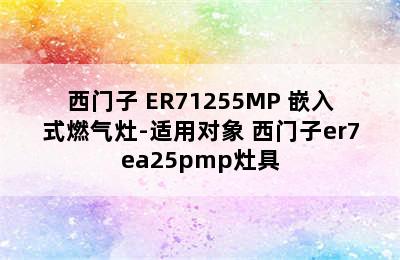 西门子 ER71255MP 嵌入式燃气灶-适用对象 西门子er7ea25pmp灶具